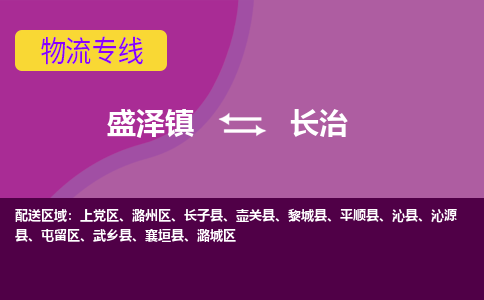 物流专线

盛泽镇 长治

配送区域：上党区、潞州区、长子县、壶关县、黎城县、平顺县、沁县、沁源县、屯留区、武乡县、襄垣县、潞城区